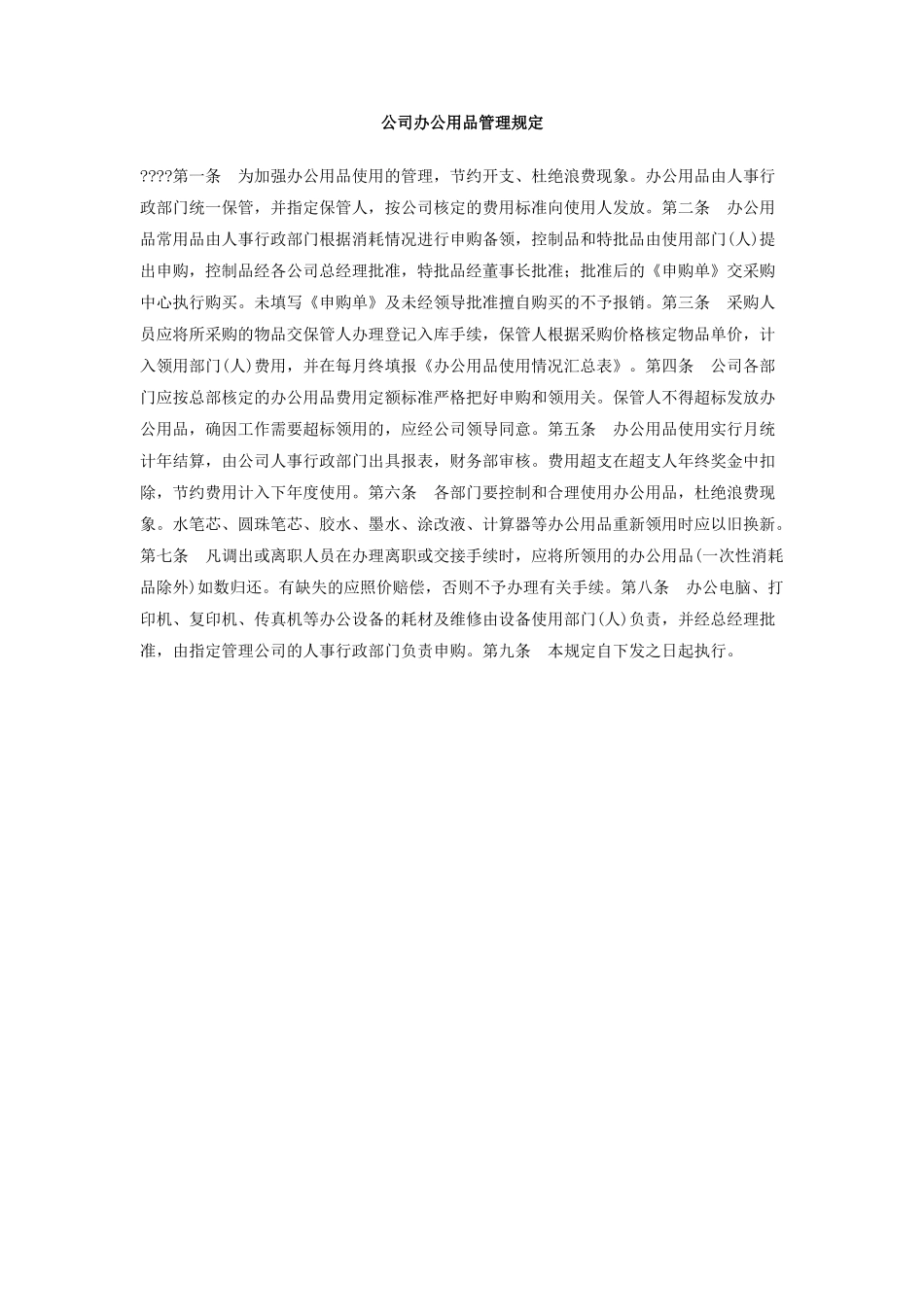 公司办公用品管理规定

????第一条　为加强办公用品使用的管理，节约开支、杜绝浪费现象。办公用品由人事行政部门统一保管，并指定保管人，按公司核定的费用标准向使用人发放。第二条　办公用品常用品由人事行政部门根据消耗情况进行申购备领，控制品和特批品由使用部门(人)提出申购，控制品经各公司总经理批准，特批品经董事长批准；批准后的《申购单》交采购中心执行购买。未填写《申购单》及未经领导批准擅自购买的不予报销。第三条　采购人员应将所采购的物品交保管人办理登记入库手续，保管人根据采购价格核定物品单价，计入领用部门(人)费用，并在每月终填报《办公用品使用情况汇总表》。第四条　公司各部门应按总部核定的办公用品费用定额标准严格把好申购和领用关。保管人不得超标发放办公用品，确因工作需要超标领用的，应经公司领导同意。第五条　办公用品使用实行月统计年结算，由公司人事行政部门出具报表，财务部审核。费用超支在超支人年终奖金中扣除，节约费用计入下年度使用。第六条　各部门要控制和合理使用办公用品，杜绝浪费现象。水笔芯、圆珠笔芯、胶水、墨水、涂改液、计算器等办公用品重新领用时应以旧换新。第七条　凡调出或离职人员在办理离职或交接手续时，应将所领用的办公用品(一次性消耗品除外)如数归还。有缺失的应照价赔偿，否则不予办理有关手续。第八条　办公电脑、打印机、复印机、传真机等办公设备的耗材及维修由设备使用部门(人)负责，并经总经理批准，由指定管理公司的人事行政部门负责申购。第九条　本规定自下发之日起执行。